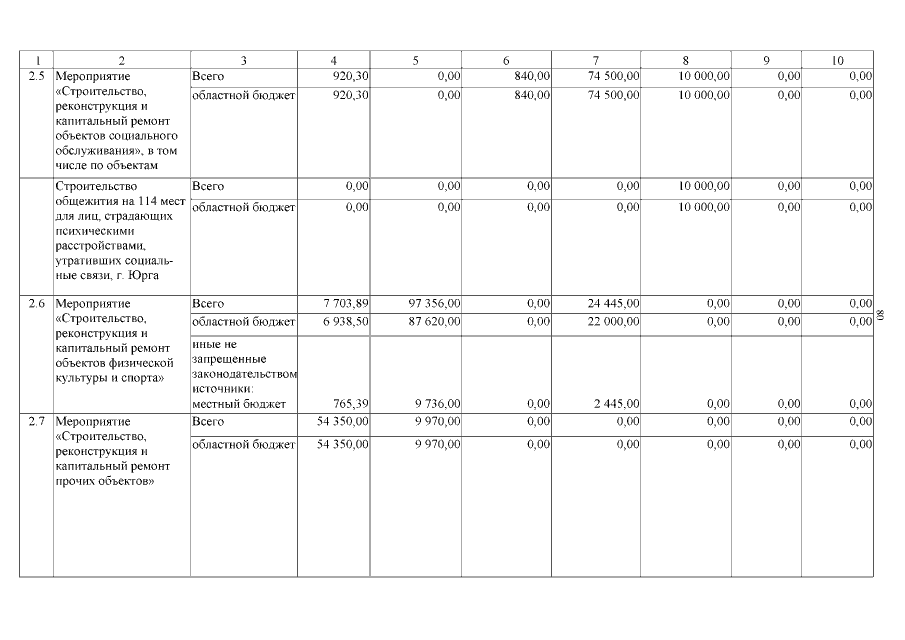 | 1 | 2 | 3 | 4 | 5 | 6 | 7 | 8 | 9 | 10 |
|---|---|---|---|---|---|---|---|---|---|
| 2.5 | Мероприятие «Строительство, реконструкция и капитальный ремонт объектов социального обслуживания», в том числе по объектам | Всего | 920,30 | 0,00 | 840,00 | 74 500,00 | 10 000,00 | 0,00 | 0,00 |
| | | областной бюджет | 920,30 | 0,00 | 840,00 | 74 500,00 | 10 000,00 | 0,00 | 0,00 |
| | Строительство общежития на 114 мест для лиц, страдающих психическими расстройствами, утративших социальные связи, г. Юрга | Всего | 0,00 | 0,00 | 0,00 | 0,00 | 10 000,00 | 0,00 | 0,00 |
| | | областной бюджет | 0,00 | 0,00 | 0,00 | 0,00 | 10 000,00 | 0,00 | 0,00 |
| 2.6 | Мероприятие «Строительство, реконструкция и капитальный ремонт объектов физической культуры и спорта» | Всего | 7 703,89 | 97 356,00 | 0,00 | 24 445,00 | 0,00 | 0,00 | 0,00 |
| | | областной бюджет | 6 938,50 | 87 620,00 | 0,00 | 22 000,00 | 0,00 | 0,00 | 0,00 |
| | | иные не запрещенные законодательством источники: местный бюджет | 765,39 | 9 736,00 | 0,00 | 2 445,00 | 0,00 | 0,00 | 0,00 |
| 2.7 | Мероприятие «Строительство, реконструкция и капитальный ремонт прочих объектов» | Всего | 54 350,00 | 9 970,00 | 0,00 | 0,00 | 0,00 | 0,00 | 0,00 |
| | | областной бюджет | 54 350,00 | 9 970,00 | 0,00 | 0,00 | 0,00 | 0,00 | 0,00 |

80